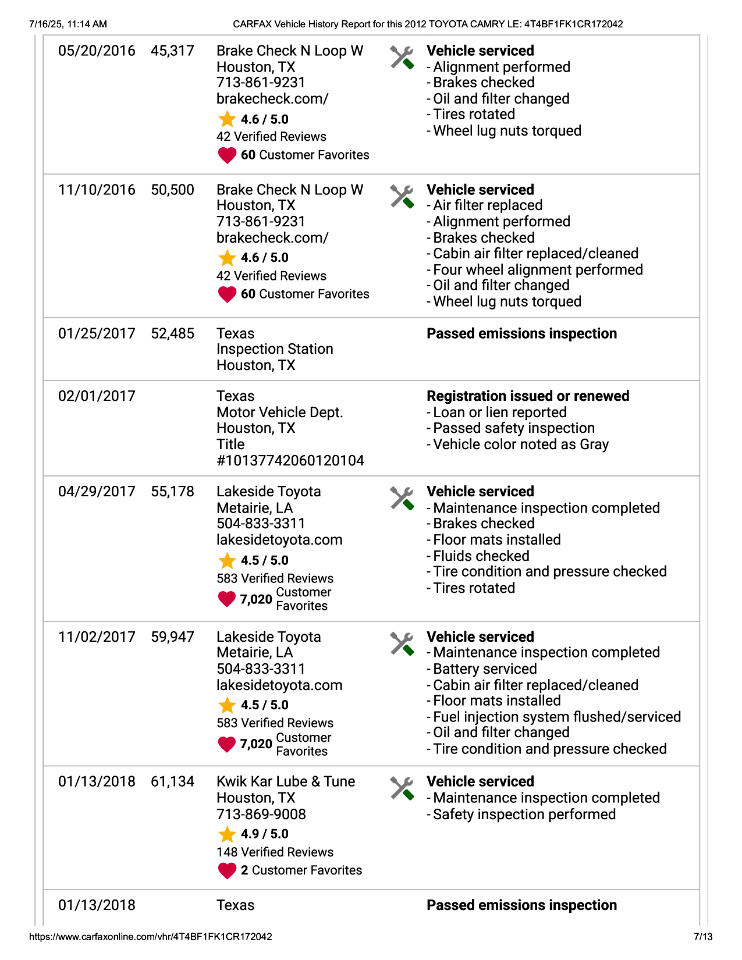 7/16/25, 11:14 AM CARFAX Vehicle History Report for this 2012 TOYOTA CAMRY LE: 4T4BF1FK1CR172042

| | | | |
|---|---|---|---|
| 05/20/2016 | 45,317 | Brake Check N Loop W Houston, TX 713-861-9231 brakecheck.com/ 4.6 / 5.0 42 Verified Reviews 60 Customer Favorites | Vehicle serviced - Alignment performed - Brakes checked - Oil and filter changed - Tires rotated - Wheel lug nuts torqued |
| 11/10/2016 | 50,500 | Brake Check N Loop W Houston, TX 713-861-9231 brakecheck.com/ 4.6 / 5.0 42 Verified Reviews 60 Customer Favorites | Vehicle serviced - Air filter replaced - Alignment performed - Brakes checked - Cabin air filter replaced/cleaned - Four wheel alignment performed - Oil and filter changed - Wheel lug nuts torqued |
| 01/25/2017 | 52,485 | Texas Inspection Station Houston, TX | Passed emissions inspection |
| 02/01/2017 | | Texas Motor Vehicle Dept. Houston, TX Title #10137742060120104 | Registration issued or renewed - Loan or lien reported - Passed safety inspection - Vehicle color noted as Gray |
| 04/29/2017 | 55,178 | Lakeside Toyota Metairie, LA 504-833-3311 lakesidetoyota.com 4.5 / 5.0 583 Verified Reviews 7,020 Customer Favorites | Vehicle serviced - Maintenance inspection completed - Brakes checked - Floor mats installed - Fluids checked - Tire condition and pressure checked - Tires rotated |
| 11/02/2017 | 59,947 | Lakeside Toyota Metairie, LA 504-833-3311 lakesidetoyota.com 4.5 / 5.0 583 Verified Reviews 7,020 Customer Favorites | Vehicle serviced - Maintenance inspection completed - Battery serviced - Cabin air filter replaced/cleaned - Floor mats installed - Fuel injection system flushed/serviced - Oil and filter changed - Tire condition and pressure checked |
| 01/13/2018 | 61,134 | Kwik Kar Lube & Tune Houston, TX 713-869-9008 4.9 / 5.0 148 Verified Reviews 2 Customer Favorites | Vehicle serviced - Maintenance inspection completed - Safety inspection performed |
| 01/13/2018 | | Texas | Passed emissions inspection |

https://www.carfaxonline.com/vhr/4T4BF1FK1CR172042 7/13